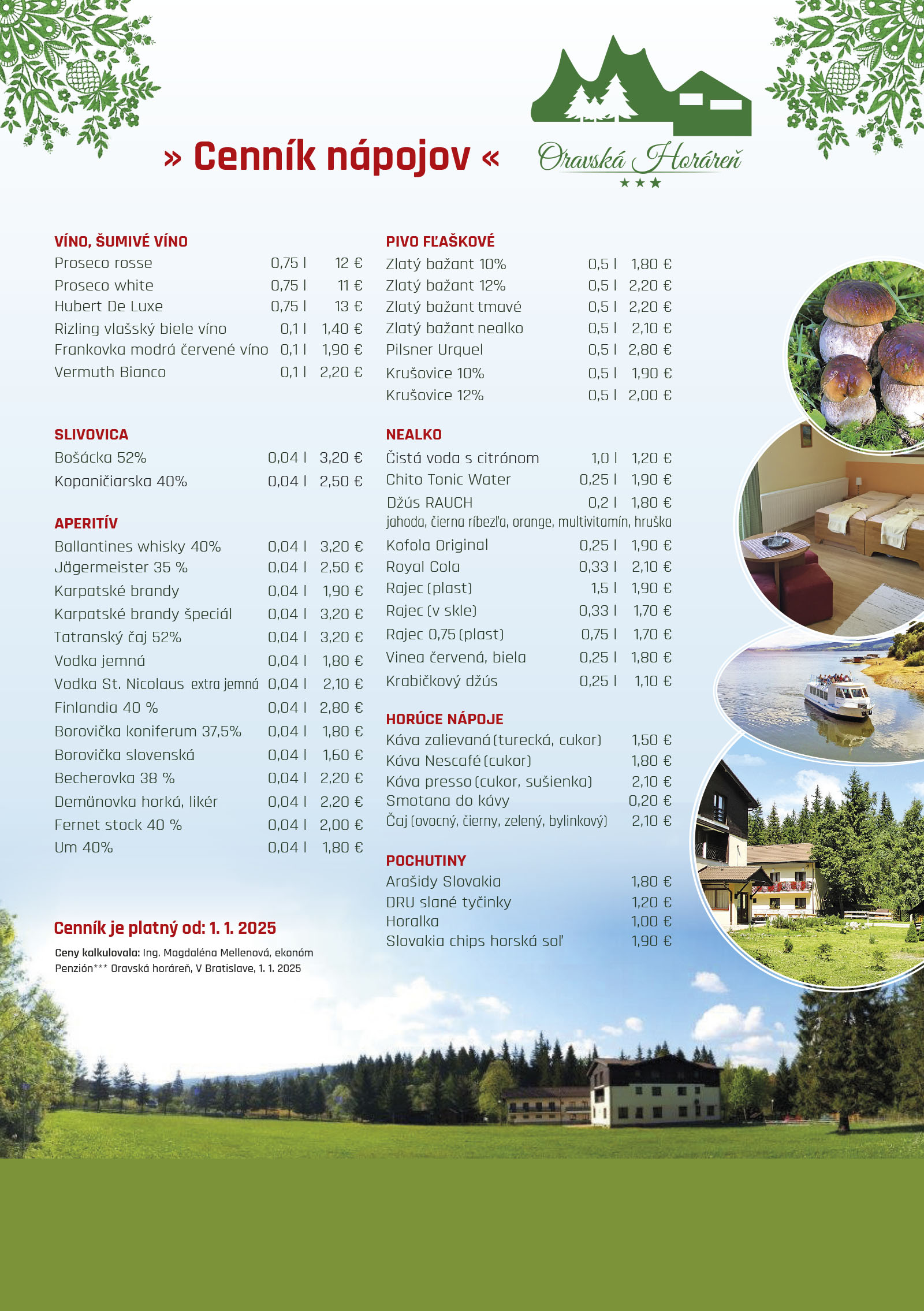 » Cenník nápojov «

Oravská Horáreň
★★★

VÍNO, ŠUMIVÉ VÍNO
| | | |
|---|---|---|
| Proseco rosse | 0,75 l | 12 € |
| Proseco white | 0,75 l | 11 € |
| Hubert De Luxe | 0,75 l | 13 € |
| Rizling vlašský biele víno | 0,1 l | 1,40 € |
| Frankovka modrá červené víno | 0,1 l | 1,90 € |
| Vermuth Bianco | 0,1 l | 2,20 € |

SLIVOVICA
| | | |
|---|---|---|
| Bošácka 52% | 0,04 l | 3,20 € |
| Kopaničiarska 40% | 0,04 l | 2,50 € |

APERITÍV
| | | |
|---|---|---|
| Ballantines whisky 40% | 0,04 l | 3,20 € |
| Jägermeister 35 % | 0,04 l | 2,50 € |
| Karpatské brandy | 0,04 l | 1,90 € |
| Karpatské brandy špeciál | 0,04 l | 3,20 € |
| Tatranský čaj 52% | 0,04 l | 3,20 € |
| Vodka jemná | 0,04 l | 1,80 € |
| Vodka St. Nicolaus extra jemná | 0,04 l | 2,10 € |
| Finlandia 40 % | 0,04 l | 2,80 € |
| Borovička koniferum 37,5% | 0,04 l | 1,80 € |
| Borovička slovenská | 0,04 l | 1,60 € |
| Becherovka 38 % | 0,04 l | 2,20 € |
| Demänovka horká, likér | 0,04 l | 2,20 € |
| Fernet stock 40 % | 0,04 l | 2,00 € |
| Um 40% | 0,04 l | 1,80 € |

Cenník je platný od: 1. 1. 2025

Ceny kalkulovala: Ing. Magdaléna Mellenová, ekonóm
Penzión*** Oravská horáreň, V Bratislave, 1. 1. 2025

PIVO FĽAŠKOVÉ
| | | |
|---|---|---|
| Zlatý bažant 10% | 0,5 l | 1,80 € |
| Zlatý bažant 12% | 0,5 l | 2,20 € |
| Zlatý bažant tmavé | 0,5 l | 2,20 € |
| Zlatý bažant nealko | 0,5 l | 2,10 € |
| Pilsner Urquel | 0,5 l | 2,80 € |
| Krušovice 10% | 0,5 l | 1,90 € |
| Krušovice 12% | 0,5 l | 2,00 € |

NEALKO
| | | |
|---|---|---|
| Čistá voda s citrónom | 1,0 l | 1,20 € |
| Chito Tonic Water | 0,25 l | 1,90 € |
| Džús RAUCH | 0,2 l | 1,80 € |

jahoda, čierna ríbezľa, orange, multivitamín, hruška

| | | |
|---|---|---|
| Kofola Original | 0,25 l | 1,90 € |
| Royal Cola | 0,33 l | 2,10 € |
| Rajec (plast) | 1,5 l | 1,90 € |
| Rajec (v skle) | 0,33 l | 1,70 € |
| Rajec 0,75 (plast) | 0,75 l | 1,70 € |
| Vinea červená, biela | 0,25 l | 1,80 € |
| Krabičkový džús | 0,25 l | 1,10 € |

HORÚCE NÁPOJE
| | |
|---|---|
| Káva zalievaná (turecká, cukor) | 1,50 € |
| Káva Nescafé (cukor) | 1,80 € |
| Káva presso (cukor, sušienka) | 2,10 € |
| Smotana do kávy | 0,20 € |
| Čaj (ovocný, čierny, zelený, bylinkový) | 2,10 € |

POCHUTINY
| | |
|---|---|
| Arašidy Slovakia | 1,80 € |
| DRU slané tyčinky | 1,20 € |
| Horalka | 1,00 € |
| Slovakia chips horská soľ | 1,90 € |